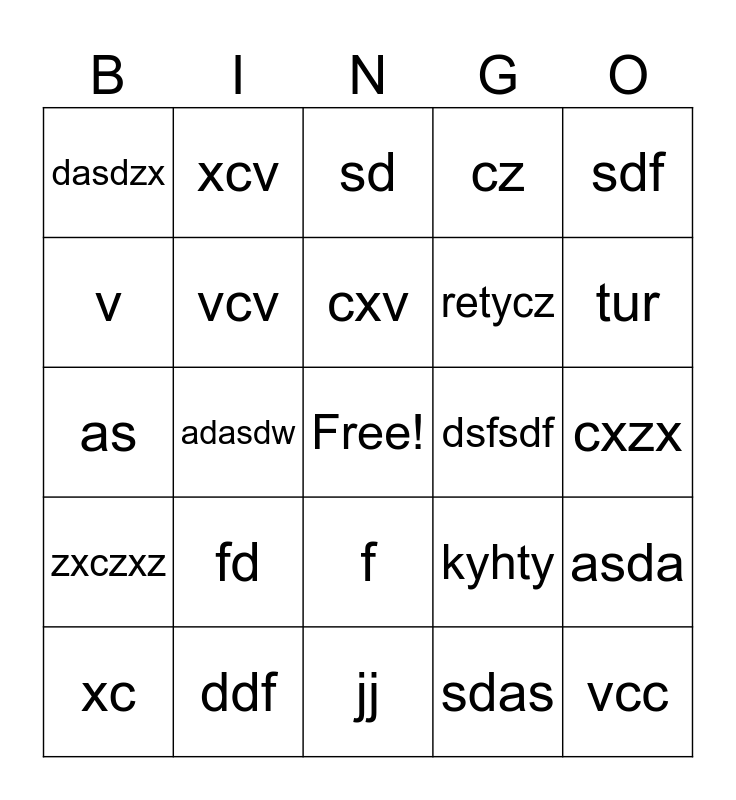 | B | I | N | G | O |
|---|---|---|---|---|
| dasdzx | xcv | sd | cz | sdf |
| v | vcv | cxv | retycz | tur |
| as | adasdw | Free! | dsfsdf | cxzx |
| zxczxz | fd | f | kyhty | asda |
| xc | ddf | jj | sdas | vcc |